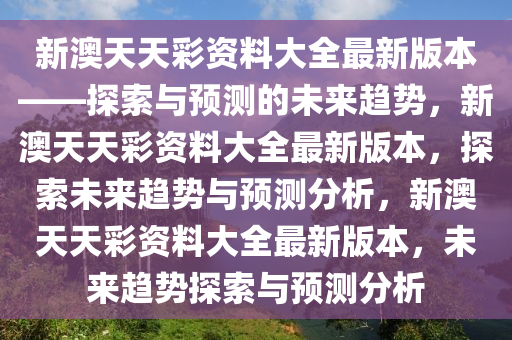 新澳天天彩资料大全最新版本——探索与预测的未来趋势，新澳天天彩资料大全最新版本，探索未来趋势与预测分析，新澳天天彩资料大全最新版本，未来趋势探索与预测分析